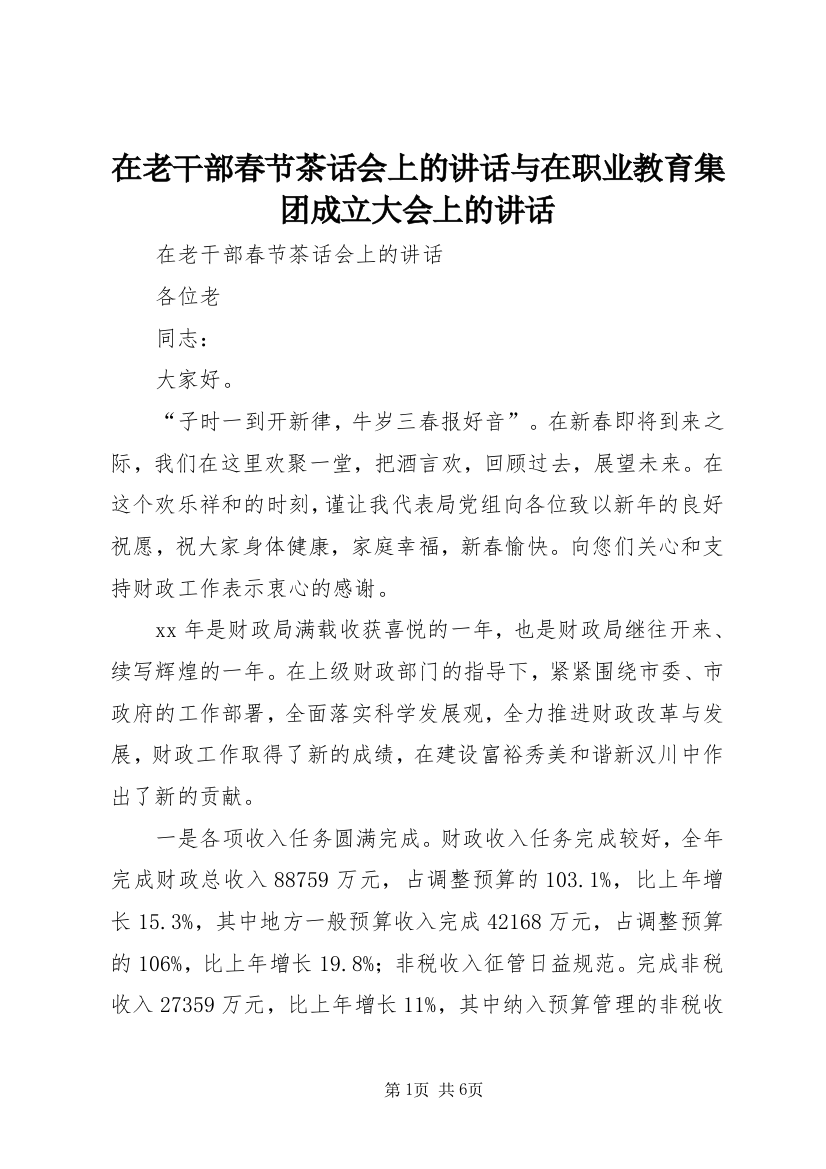 在老干部春节茶话会上的讲话与在职业教育集团成立大会上的讲话

在老干部春节茶话会上的讲话

各位老

同志：

大家好。

“子时一到开新律，牛岁三春报好音”。在新春即将到来之际，我们在这里欢聚一堂，把酒言欢，回顾过去，展望未来。在这个欢乐祥和的时刻，谨让我代表局党组向各位致以新年的良好祝愿，祝大家身体健康，家庭幸福，新春愉快。向您们关心和支持财政工作表示衷心的感谢。

xx 年是财政局满载收获喜悦的一年，也是财政局继往开来、续写辉煌的一年。在上级财政部门的指导下，紧紧围绕市委、市政府的工作部署，全面落实科学发展观，全力推进财政改革与发展，财政工作取得了新的成绩，在建设富裕秀美和谐新汉川中作出了新的贡献。

一是各项收入任务圆满完成。财政收入任务完成较好，全年完成财政总收入 88759 万元，占调整预算的 103.1%，比上年增长 15.3%，其中地方一般预算收入完成 42168 万元，占调整预算的 106%，比上年增长 19.8%；非税收入征管日益规范。完成非税收入 27359 万元，比上年增长 11%，其中纳入预算管理的非税收

第1页 共6页